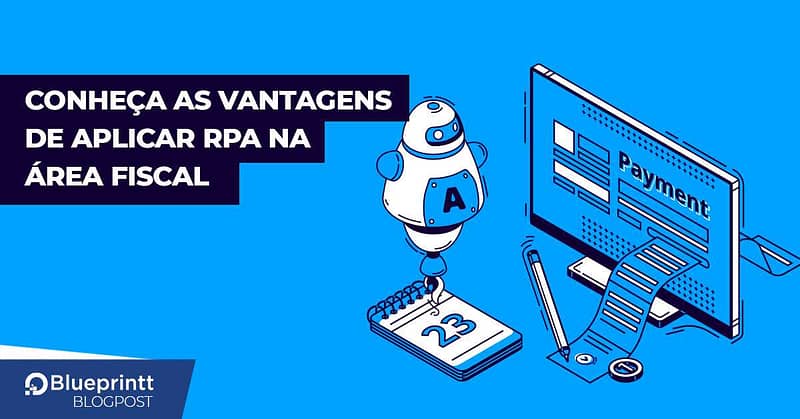 CONHEÇA AS VANTAGENS DE APLICAR RPA NA ÁREA FISCAL

A

Payment

23

Blueprintt
BLOGPOST